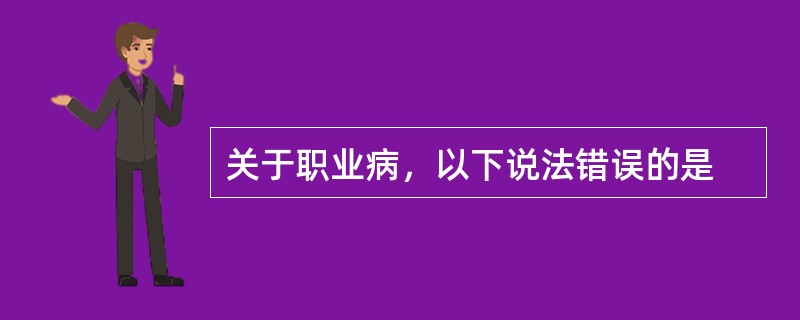 关于职业病，以下说法错误的是